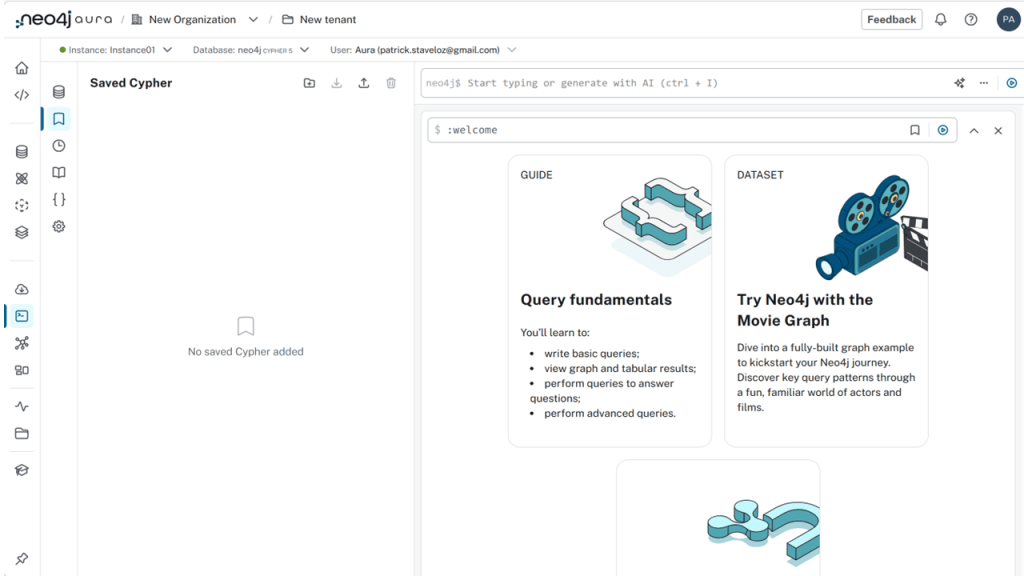 neo4j aura / New Organization / New tenant

Feedback

PA

Instance: Instance01 Database: neo4j CYPHER 5 User: Aura (patrick.staveloz@gmail.com)

Saved Cypher

No saved Cypher added

neo4j$ Start typing or generate with AI (ctrl + I)

$ :welcome

GUIDE

Query fundamentals

You'll learn to:

- write basic queries;
- view graph and tabular results;
- perform queries to answer questions;
- perform advanced queries.

DATASET

Try Neo4j with the Movie Graph

Dive into a fully-built graph example to kickstart your Neo4j journey. Discover key query patterns through a fun, familiar world of actors and films.